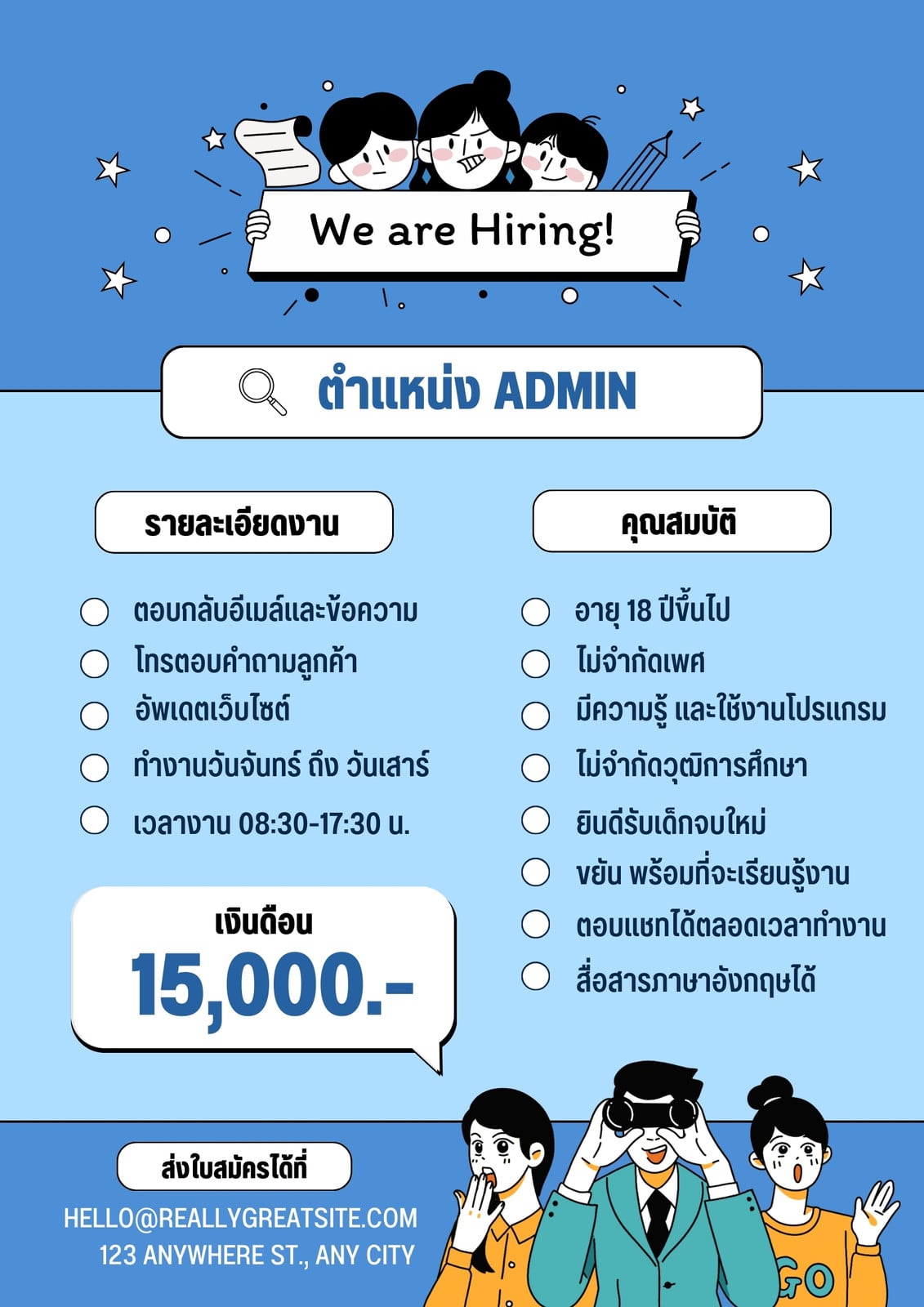 We are Hiring!

ตำแหน่ง ADMIN

รายละเอียดงาน

ตอบกลับอีเมล์และข้อความ
โทรตอบคำถามลูกค้า
อัพเดตเว็บไซต์
ทำงานวันจันทร์ ถึง วันเสาร์
เวลางาน 08:30-17:30 น.

เงินเดือน
15,000.-

คุณสมบัติ

อายุ 18 ปีขึ้นไป
ไม่จำกัดเพศ
มีความรู้ และใช้งานโปรแกรม
ไม่จำกัดวุฒิการศึกษา
ยินดีรับเด็กจบใหม่
ขยัน พร้อมที่จะเรียนรู้งาน
ตอบแชทได้ตลอดเวลาทำงาน
สื่อสารภาษาอังกฤษได้

ส่งใบสมัครได้ที่
HELLO@REALLYGREATSITE.COM
123 ANYWHERE ST., ANY CITY

GO